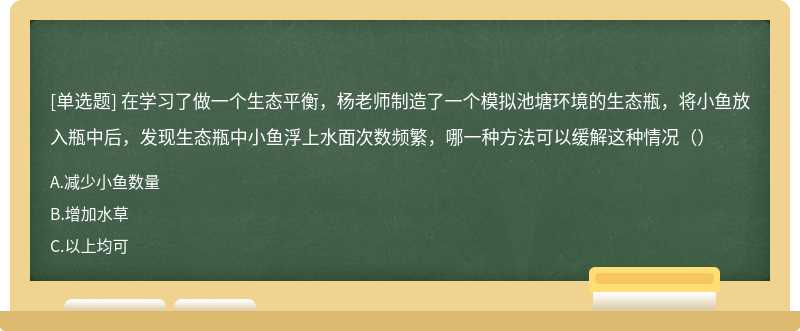 [单选题] 在学习了做一个生态平衡，杨老师制造了一个模拟池塘环境的生态瓶，将小鱼放入瓶中后，发现生态瓶中小鱼浮上水面次数频繁，哪一种方法可以缓解这种情况（）

A.减少小鱼数量

B.增加水草

C.以上均可